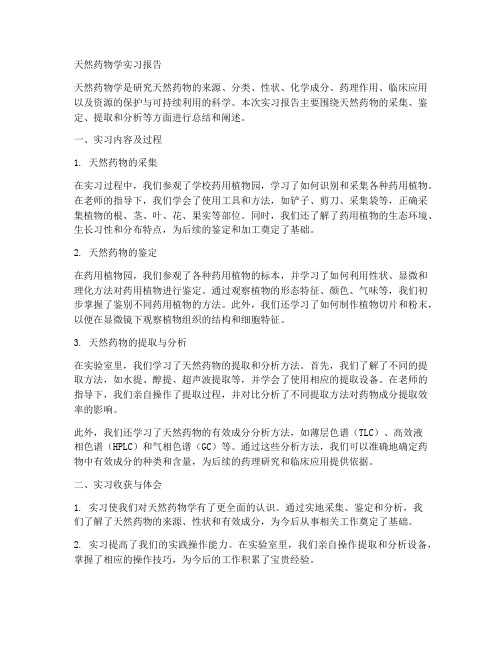 天然药物学实习报告

天然药物学是研究天然药物的来源、分类、性状、化学成分、药理作用、临床应用以及资源的保护与可持续利用的科学。本次实习报告主要围绕天然药物的采集、鉴定、提取和分析等方面进行总结和阐述。

一、实习内容及过程

1. 天然药物的采集

在实习过程中，我们参观了学校药用植物园，学习了如何识别和采集各种药用植物。在老师的指导下，我们学会了使用工具和方法，如铲子、剪刀、采集袋等，正确采集植物的根、茎、叶、花、果实等部位。同时，我们还了解了药用植物的生态环境、生长习性和分布特点，为后续的鉴定和加工奠定了基础。

2. 天然药物的鉴定

在药用植物园，我们参观了各种药用植物的标本，并学习了如何利用性状、显微和理化方法对药用植物进行鉴定。通过观察植物的形态特征、颜色、气味等，我们初步掌握了鉴别不同药用植物的方法。此外，我们还学习了如何制作植物切片和粉末，以便在显微镜下观察植物组织的结构和细胞特征。

3. 天然药物的提取与分析

在实验室里，我们学习了天然药物的提取和分析方法。首先，我们了解了不同的提取方法，如水提、醇提、超声波提取等，并学会了使用相应的提取设备。在老师的指导下，我们亲自操作了提取过程，并对比分析了不同提取方法对药物成分提取效率的影响。

此外，我们还学习了天然药物的有效成分分析方法，如薄层色谱（TLC）、高效液相色谱（HPLC）和气相色谱（GC）等。通过这些分析方法，我们可以准确地确定药物中有效成分的种类和含量，为后续的药理研究和临床应用提供依据。

二、实习收获与体会

1. 实习使我们对天然药物学有了更全面的认识。通过实地采集、鉴定和分析，我们了解了天然药物的来源、性状和有效成分，为今后从事相关工作奠定了基础。

2. 实习提高了我们的实践操作能力。在实验室里，我们亲自操作提取和分析设备，掌握了相应的操作技巧，为今后的工作积累了宝贵经验。